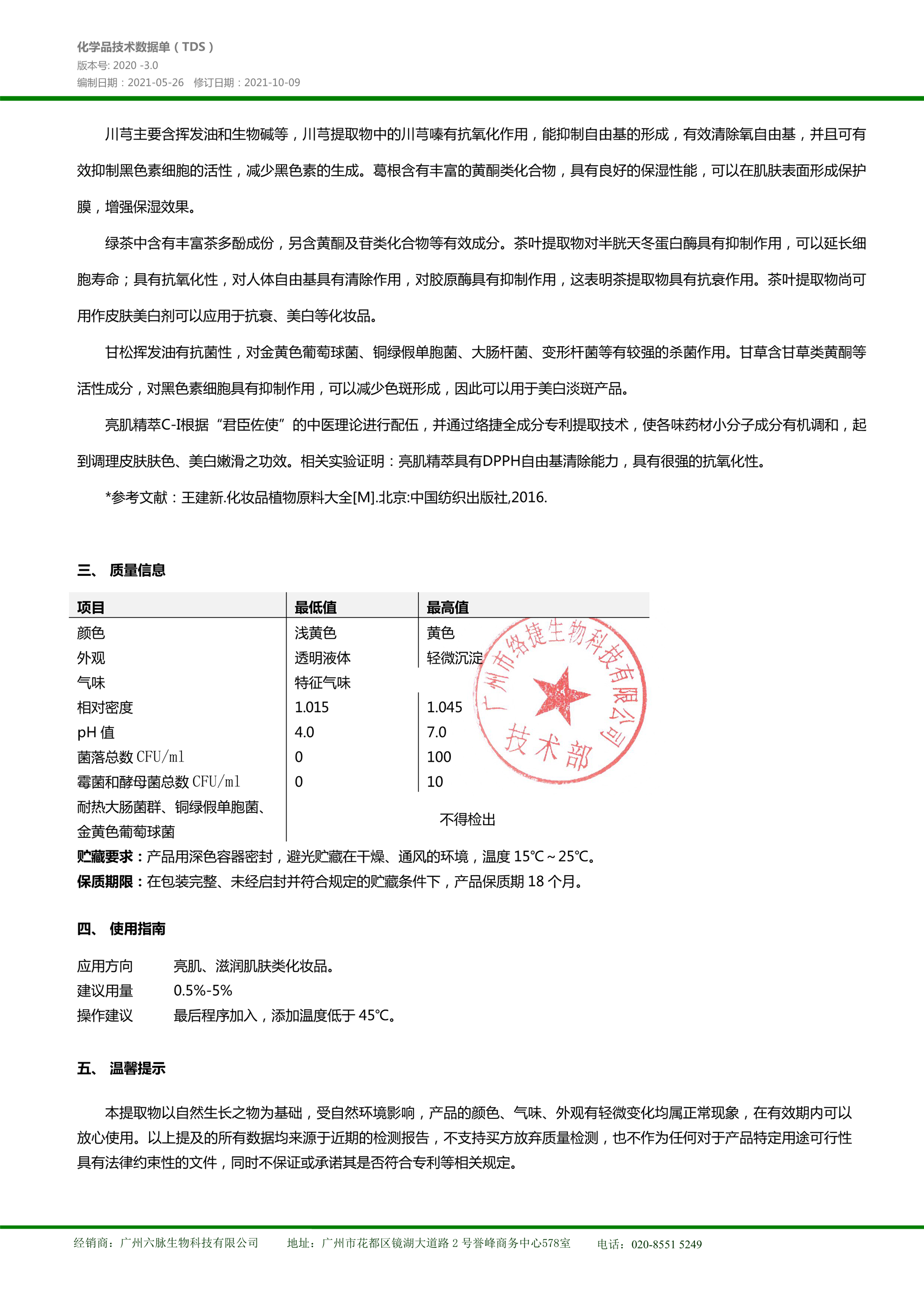 化学品技术数据单（TDS）
版本号: 2020 -3.0
编制日期：2021-05-26　修订日期：2021-10-09

川芎主要含挥发油和生物碱等，川芎提取物中的川芎嗪有抗氧化作用，能抑制自由基的形成，有效清除氧自由基，并且可有效抑制黑色素细胞的活性，减少黑色素的生成。葛根含有丰富的黄酮类化合物，具有良好的保湿性能，可以在肌肤表面形成保护膜，增强保湿效果。

绿茶中含有丰富茶多酚成份，另含黄酮及苷类化合物等有效成分。茶叶提取物对半胱天冬蛋白酶具有抑制作用，可以延长细胞寿命；具有抗氧化性，对人体自由基具有清除作用，对胶原酶具有抑制作用，这表明茶提取物具有抗衰作用。茶叶提取物尚可用作皮肤美白剂可以应用于抗衰、美白等化妆品。

甘松挥发油有抗菌性，对金黄色葡萄球菌、铜绿假单胞菌、大肠杆菌、变形杆菌等有较强的杀菌作用。甘草含甘草类黄酮等活性成分，对黑色素细胞具有抑制作用，可以减少色斑形成，因此可以用于美白淡斑产品。

亮肌精萃C-I根据“君臣佐使”的中医理论进行配伍，并通过络捷全成分专利提取技术，使各味药材小分子成分有机调和，起到调理皮肤肤色、美白嫩滑之功效。相关实验证明：亮肌精萃具有DPPH自由基清除能力，具有很强的抗氧化性。

*参考文献：王建新.化妆品植物原料大全[M].北京:中国纺织出版社,2016.

三、 质量信息

| 项目 | 最低值 | 最高值 |
|---|---|---|
| 颜色 | 浅黄色 | 黄色 |
| 外观 | 透明液体 | 轻微沉淀 |
| 气味 | 特征气味 | |
| 相对密度 | 1.015 | 1.045 |
| pH 值 | 4.0 | 7.0 |
| 菌落总数 CFU/ml | 0 | 100 |
| 霉菌和酵母菌总数 CFU/ml | 0 | 10 |
| 耐热大肠菌群、铜绿假单胞菌、金黄色葡萄球菌 | 不得检出 | |

广州市络捷生物科技有限公司 技术部

贮藏要求：产品用深色容器密封，避光贮藏在干燥、通风的环境，温度 15℃～25℃。
保质期限：在包装完整、未经启封并符合规定的贮藏条件下，产品保质期 18 个月。

四、 使用指南

应用方向　亮肌、滋润肌肤类化妆品。
建议用量　0.5%-5%
操作建议　最后程序加入，添加温度低于 45℃。

五、 温馨提示

本提取物以自然生长之物为基础，受自然环境影响，产品的颜色、气味、外观有轻微变化均属正常现象，在有效期内可以放心使用。以上提及的所有数据均来源于近期的检测报告，不支持买方放弃质量检测，也不作为任何对于产品特定用途可行性具有法律约束性的文件，同时不保证或承诺其是否符合专利等相关规定。

经销商：广州六脉生物科技有限公司　地址：广州市花都区镜湖大道路 2 号誉峰商务中心578室　电话：020-8551 5249